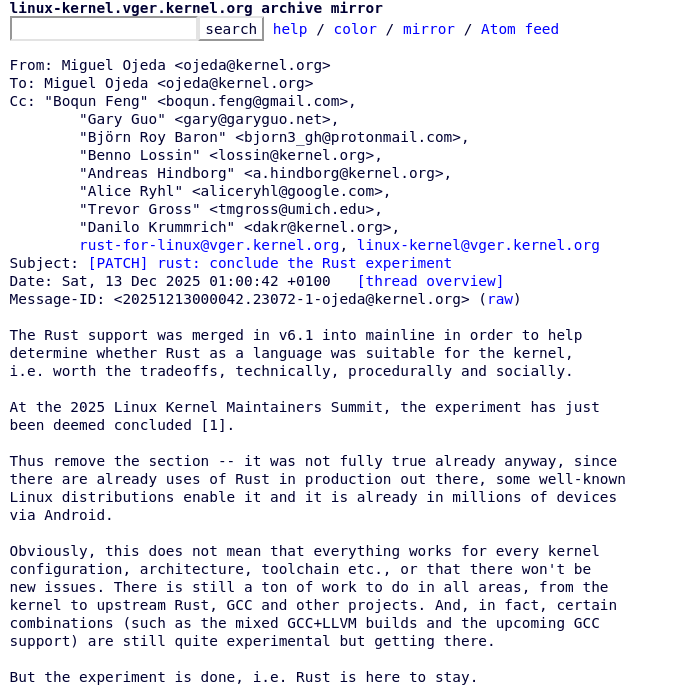 linux-kernel.vger.kernel.org archive mirror
search help / color / mirror / Atom feed

From: Miguel Ojeda <ojeda@kernel.org>
To: Miguel Ojeda <ojeda@kernel.org>
Cc: "Boqun Feng" <boqun.feng@gmail.com>,
"Gary Guo" <gary@garyguo.net>,
"Björn Roy Baron" <bjorn3_gh@protonmail.com>,
"Benno Lossin" <lossin@kernel.org>,
"Andreas Hindborg" <a.hindborg@kernel.org>,
"Alice Ryhl" <aliceryhl@google.com>,
"Trevor Gross" <tmgross@umich.edu>,
"Danilo Krummrich" <dakr@kernel.org>,
rust-for-linux@vger.kernel.org, linux-kernel@vger.kernel.org
Subject: [PATCH] rust: conclude the Rust experiment
Date: Sat, 13 Dec 2025 01:00:42 +0100 [thread overview]
Message-ID: <20251213000042.23072-1-ojeda@kernel.org> (raw)

The Rust support was merged in v6.1 into mainline in order to help determine whether Rust as a language was suitable for the kernel, i.e. worth the tradeoffs, technically, procedurally and socially.

At the 2025 Linux Kernel Maintainers Summit, the experiment has just been deemed concluded [1].

Thus remove the section -- it was not fully true already anyway, since there are already uses of Rust in production out there, some well-known Linux distributions enable it and it is already in millions of devices via Android.

Obviously, this does not mean that everything works for every kernel configuration, architecture, toolchain etc., or that there won't be new issues. There is still a ton of work to do in all areas, from the kernel to upstream Rust, GCC and other projects. And, in fact, certain combinations (such as the mixed GCC+LLVM builds and the upcoming GCC support) are still quite experimental but getting there.

But the experiment is done, i.e. Rust is here to stay.